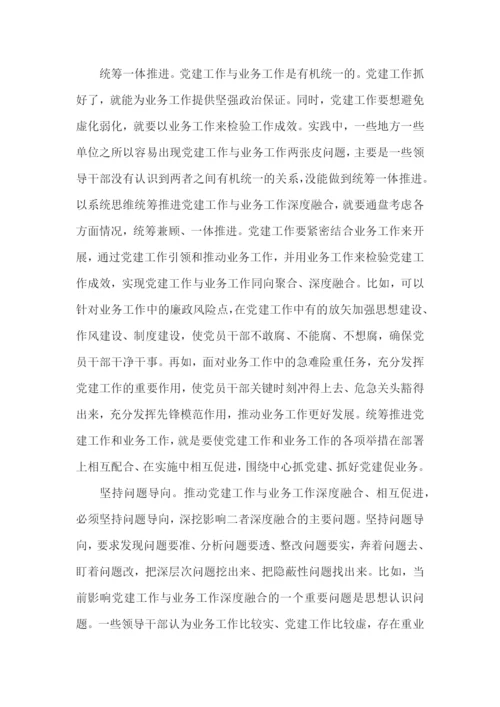 统筹一体推进。党建工作与业务工作是有机统一的。党建工作抓好了，就能为业务工作提供坚强政治保证。同时，党建工作要想避免虚化弱化，就要以业务工作来检验工作成效。实践中，一些地方一些单位之所以容易出现党建工作与业务工作两张皮问题，主要是一些领导干部没有认识到两者之间有机统一的关系，没能做到统筹一体推进。以系统思维统筹推进党建工作与业务工作深度融合，就要通盘考虑各方面情况，统筹兼顾、一体推进。党建工作要紧密结合业务工作来开展，通过党建工作引领和推动业务工作，并用业务工作来检验党建工作成效，实现党建工作与业务工作同向聚合、深度融合。比如，可以针对业务工作中的廉政风险点，在党建工作中有的放矢加强思想建设、作风建设、制度建设，使党员干部不敢腐、不能腐、不想腐，确保党员干部干净干事。再如，面对业务工作中的急难险重任务，充分发挥党建工作的重要作用，使党员干部关键时刻冲得上去、危急关头豁得出来，充分发挥先锋模范作用，推动业务工作更好发展。统筹推进党建工作和业务工作，就是要使党建工作和业务工作的各项举措在部署上相互配合、在实施中相互促进，围绕中心抓党建、抓好党建促业务。

坚持问题导向。推动党建工作与业务工作深度融合、相互促进，必须坚持问题导向，深挖影响二者深度融合的主要问题。坚持问题导向，要求发现问题要准、分析问题要透、整改问题要实，奔着问题去、盯着问题改，把深层次问题挖出来、把隐蔽性问题找出来。比如，当前影响党建工作与业务工作深度融合的一个重要问题是思想认识问题。一些领导干部认为业务工作比较实、党建工作比较虚，存在重业